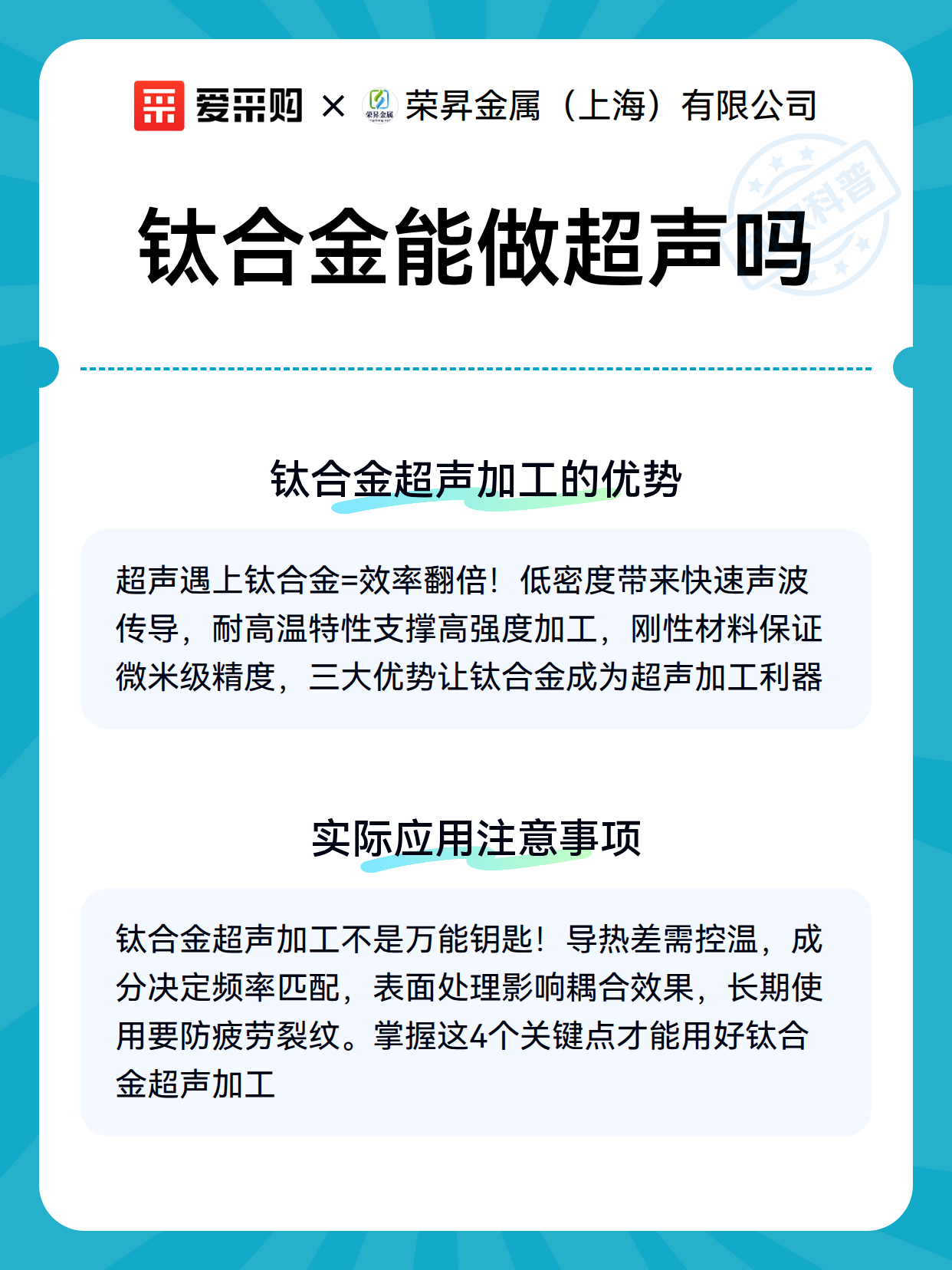 爱采购 × 荣昇金属 荣昇金属（上海）有限公司

科普

钛合金能做超声吗

钛合金超声加工的优势

超声遇上钛合金=效率翻倍！低密度带来快速声波传导，耐高温特性支撑高强度加工，刚性材料保证微米级精度，三大优势让钛合金成为超声加工利器

实际应用注意事项

钛合金超声加工不是万能钥匙！导热差需控温，成分决定频率匹配，表面处理影响耦合效果，长期使用要防疲劳裂纹。掌握这4个关键点才能用好钛合金超声加工